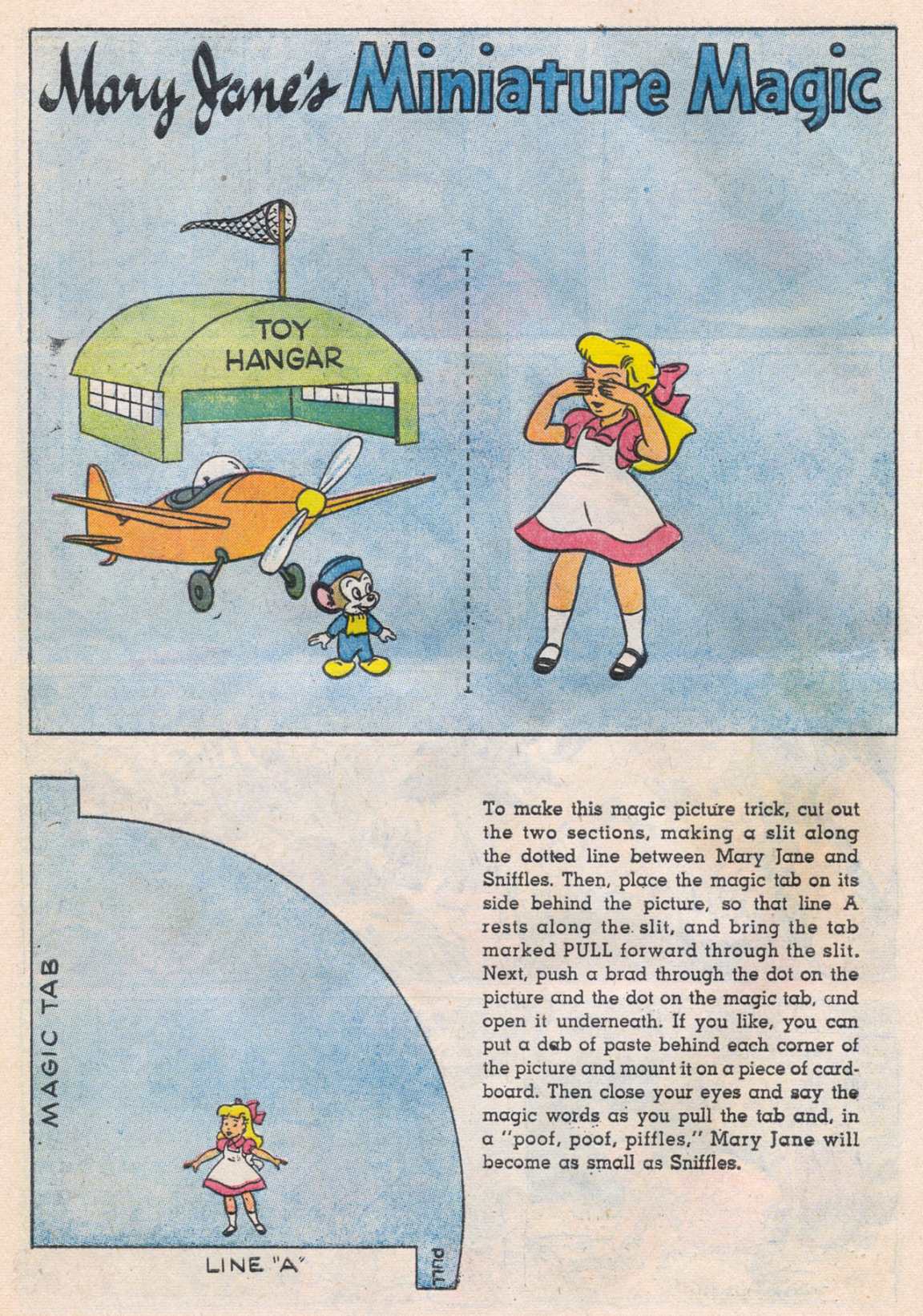 Mary Jane's Miniature Magic

TOY HANGAR

MAGIC TAB

LINE "A"

PULL

To make this magic picture trick, cut out the two sections, making a slit along the dotted line between Mary Jane and Sniffles. Then, place the magic tab on its side behind the picture, so that line A rests along the slit, and bring the tab marked PULL forward through the slit. Next, push a brad through the dot on the picture and the dot on the magic tab, and open it underneath. If you like, you can put a dab of paste behind each corner of the picture and mount it on a piece of cardboard. Then close your eyes and say the magic words as you pull the tab and, in a "poof, poof, piffles," Mary Jane will become as small as Sniffles.